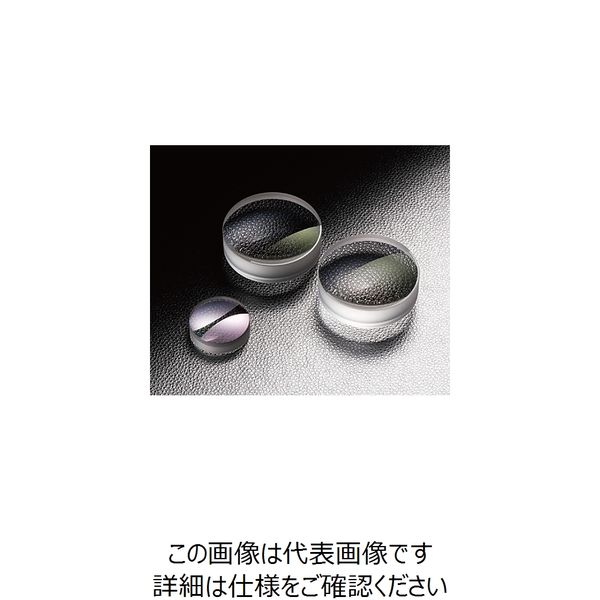 この画像は代表画像です
詳細は仕様をご確認ください